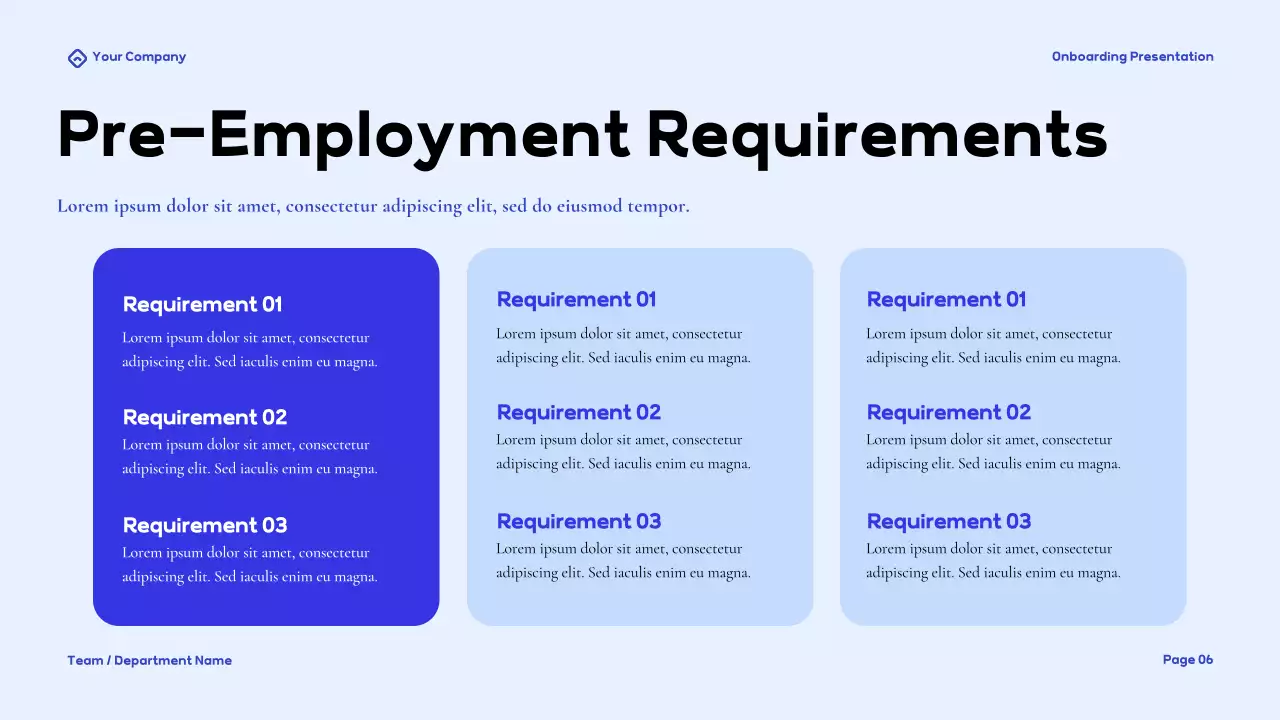 Your Company

Onboarding Presentation

Pre-Employment Requirements

Lorem ipsum dolor sit amet, consectetur adipiscing elit, sed do eiusmod tempor.

Requirement 01
Lorem ipsum dolor sit amet, consectetur adipiscing elit. Sed iaculis enim eu magna.

Requirement 02
Lorem ipsum dolor sit amet, consectetur adipiscing elit. Sed iaculis enim eu magna.

Requirement 03
Lorem ipsum dolor sit amet, consectetur adipiscing elit. Sed iaculis enim eu magna.

Requirement 01
Lorem ipsum dolor sit amet, consectetur adipiscing elit. Sed iaculis enim eu magna.

Requirement 02
Lorem ipsum dolor sit amet, consectetur adipiscing elit. Sed iaculis enim eu magna.

Requirement 03
Lorem ipsum dolor sit amet, consectetur adipiscing elit. Sed iaculis enim eu magna.

Requirement 01
Lorem ipsum dolor sit amet, consectetur adipiscing elit. Sed iaculis enim eu magna.

Requirement 02
Lorem ipsum dolor sit amet, consectetur adipiscing elit. Sed iaculis enim eu magna.

Requirement 03
Lorem ipsum dolor sit amet, consectetur adipiscing elit. Sed iaculis enim eu magna.

Team / Department Name

Page 06